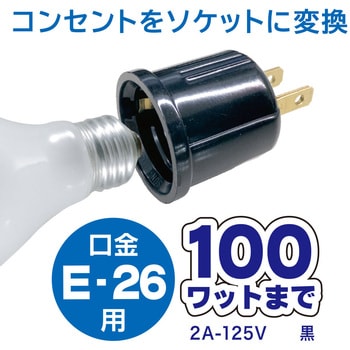 コンセントをソケットに変換

口金
E・26
用

100
ワットまで

2A-125V　黒